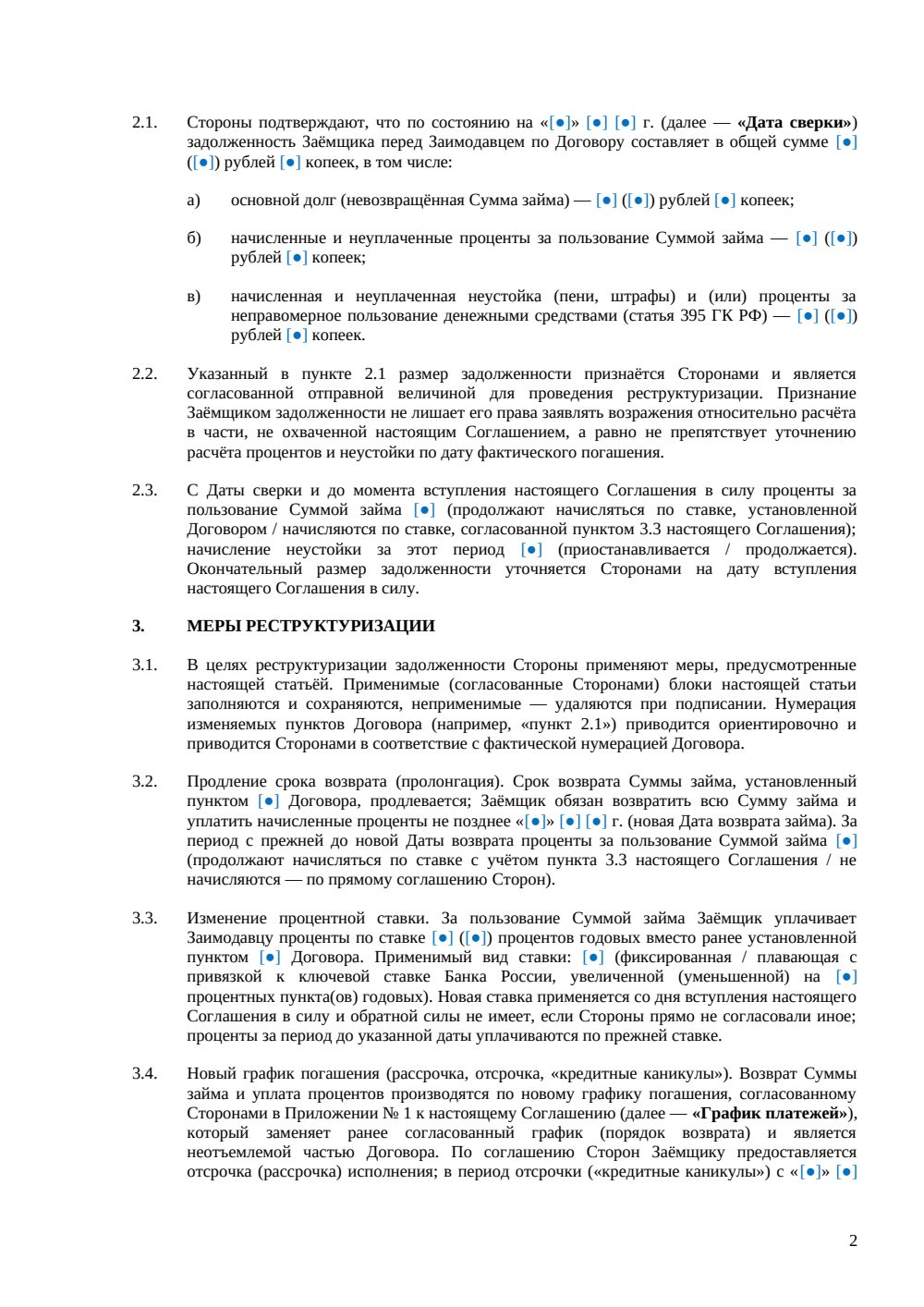 2.1. Стороны подтверждают, что по состоянию на «[●]» [●] [●] г. (далее — «Дата сверки») задолженность Заёмщика перед Заимодавцем по Договору составляет в общей сумме [●] ([●]) рублей [●] копеек, в том числе:

а) основной долг (невозвращённая Сумма займа) — [●] ([●]) рублей [●] копеек;

б) начисленные и неуплаченные проценты за пользование Суммой займа — [●] ([●]) рублей [●] копеек;

в) начисленная и неуплаченная неустойка (пени, штрафы) и (или) проценты за неправомерное пользование денежными средствами (статья 395 ГК РФ) — [●] ([●]) рублей [●] копеек.

2.2. Указанный в пункте 2.1 размер задолженности признаётся Сторонами и является согласованной отправной величиной для проведения реструктуризации. Признание Заёмщиком задолженности не лишает его права заявлять возражения относительно расчёта в части, не охваченной настоящим Соглашением, а равно не препятствует уточнению расчёта процентов и неустойки по дату фактического погашения.

2.3. С Даты сверки и до момента вступления настоящего Соглашения в силу проценты за пользование Суммой займа [●] (продолжают начисляться по ставке, установленной Договором / начисляются по ставке, согласованной пунктом 3.3 настоящего Соглашения); начисление неустойки за этот период [●] (приостанавливается / продолжается). Окончательный размер задолженности уточняется Сторонами на дату вступления настоящего Соглашения в силу.

3. МЕРЫ РЕСТРУКТУРИЗАЦИИ

3.1. В целях реструктуризации задолженности Стороны применяют меры, предусмотренные настоящей статьёй. Применимые (согласованные Сторонами) блоки настоящей статьи заполняются и сохраняются, неприменимые — удаляются при подписании. Нумерация изменяемых пунктов Договора (например, «пункт 2.1») приводится ориентировочно и приводится Сторонами в соответствие с фактической нумерацией Договора.

3.2. Продление срока возврата (пролонгация). Срок возврата Суммы займа, установленный пунктом [●] Договора, продлевается; Заёмщик обязан возвратить всю Сумму займа и уплатить начисленные проценты не позднее «[●]» [●] [●] г. (новая Дата возврата займа). За период с прежней до новой Даты возврата проценты за пользование Суммой займа [●] (продолжают начисляться по ставке с учётом пункта 3.3 настоящего Соглашения / не начисляются — по прямому соглашению Сторон).

3.3. Изменение процентной ставки. За пользование Суммой займа Заёмщик уплачивает Заимодавцу проценты по ставке [●] ([●]) процентов годовых вместо ранее установленной пунктом [●] Договора. Применимый вид ставки: [●] (фиксированная / плавающая с привязкой к ключевой ставке Банка России, увеличенной (уменьшенной) на [●] процентных пункта(ов) годовых). Новая ставка применяется со дня вступления настоящего Соглашения в силу и обратной силы не имеет, если Стороны прямо не согласовали иное; проценты за период до указанной даты уплачиваются по прежней ставке.

3.4. Новый график погашения (рассрочка, отсрочка, «кредитные каникулы»). Возврат Суммы займа и уплата процентов производятся по новому графику погашения, согласованному Сторонами в Приложении № 1 к настоящему Соглашению (далее — «График платежей»), который заменяет ранее согласованный график (порядок возврата) и является неотъемлемой частью Договора. По соглашению Сторон Заёмщику предоставляется отсрочка (рассрочка) исполнения; в период отсрочки («кредитные каникулы») с «[●]» [●]

2